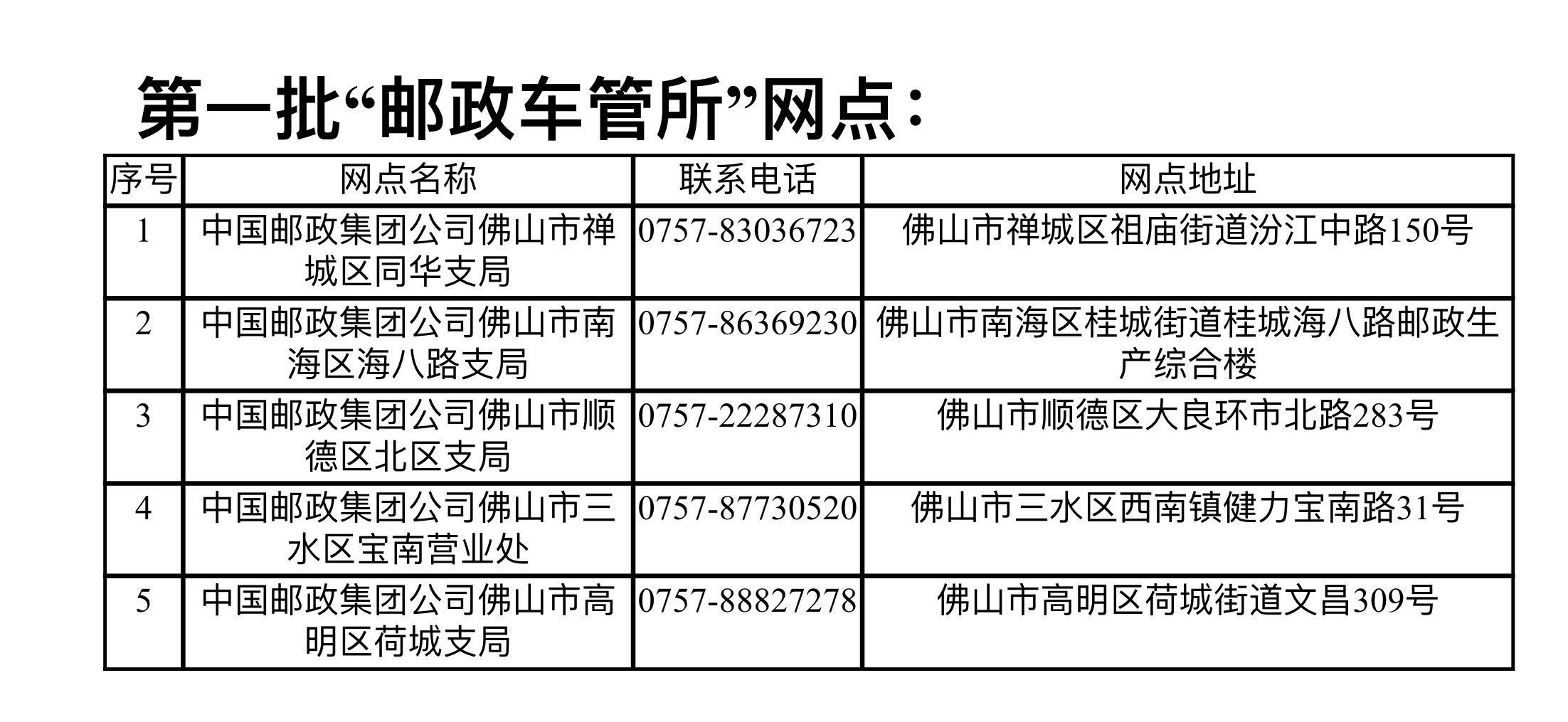 第一批“邮政车管所”网点：

| 序号 | 网点名称 | 联系电话 | 网点地址 |
|---|---|---|---|
| 1 | 中国邮政集团公司佛山市禅城区同华支局 | 0757-83036723 | 佛山市禅城区祖庙街道汾江中路150号 |
| 2 | 中国邮政集团公司佛山市南海区海八路支局 | 0757-86369230 | 佛山市南海区桂城街道桂城海八路邮政生产综合楼 |
| 3 | 中国邮政集团公司佛山市顺德区北区支局 | 0757-22287310 | 佛山市顺德区大良环市北路283号 |
| 4 | 中国邮政集团公司佛山市三水区宝南营业处 | 0757-87730520 | 佛山市三水区西南镇健力宝南路31号 |
| 5 | 中国邮政集团公司佛山市高明区荷城支局 | 0757-88827278 | 佛山市高明区荷城街道文昌309号 |